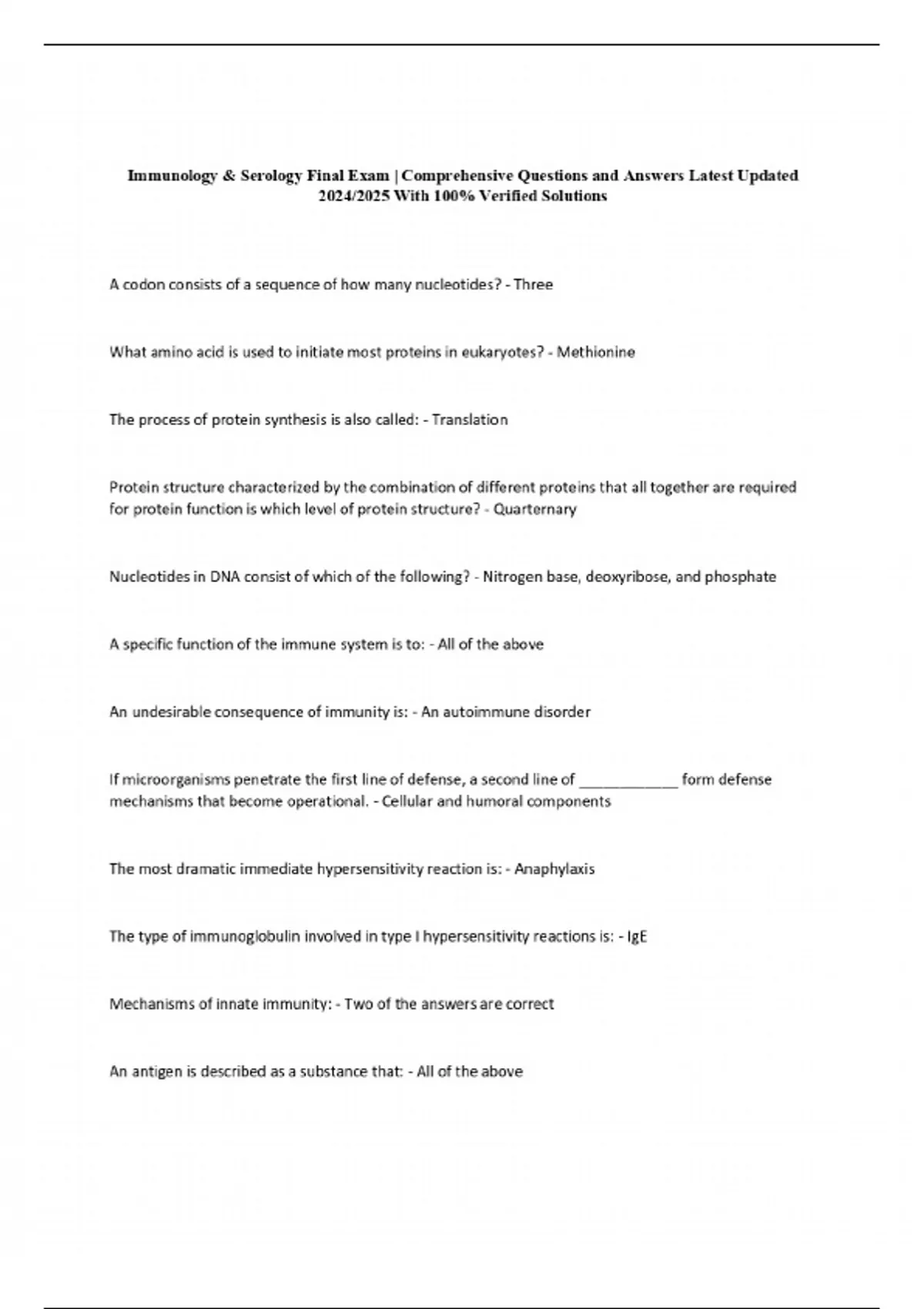 Immunology & Serology Final Exam | Comprehensive Questions and Answers Latest Updated 2024/2025 With 100% Verified Solutions

A codon consists of a sequence of how many nucleotides? - Three

What amino acid is used to initiate most proteins in eukaryotes? - Methionine

The process of protein synthesis is also called: - Translation

Protein structure characterized by the combination of different proteins that all together are required for protein function is which level of protein structure? - Quarternary

Nucleotides in DNA consist of which of the following? - Nitrogen base, deoxyribose, and phosphate

A specific function of the immune system is to: - All of the above

An undesirable consequence of immunity is: - An autoimmune disorder

If microorganisms penetrate the first line of defense, a second line of ____________ form defense mechanisms that become operational. - Cellular and humoral components

The most dramatic immediate hypersensitivity reaction is: - Anaphylaxis

The type of immunoglobulin involved in type I hypersensitivity reactions is: - IgE

Mechanisms of innate immunity: - Two of the answers are correct

An antigen is described as a substance that: - All of the above